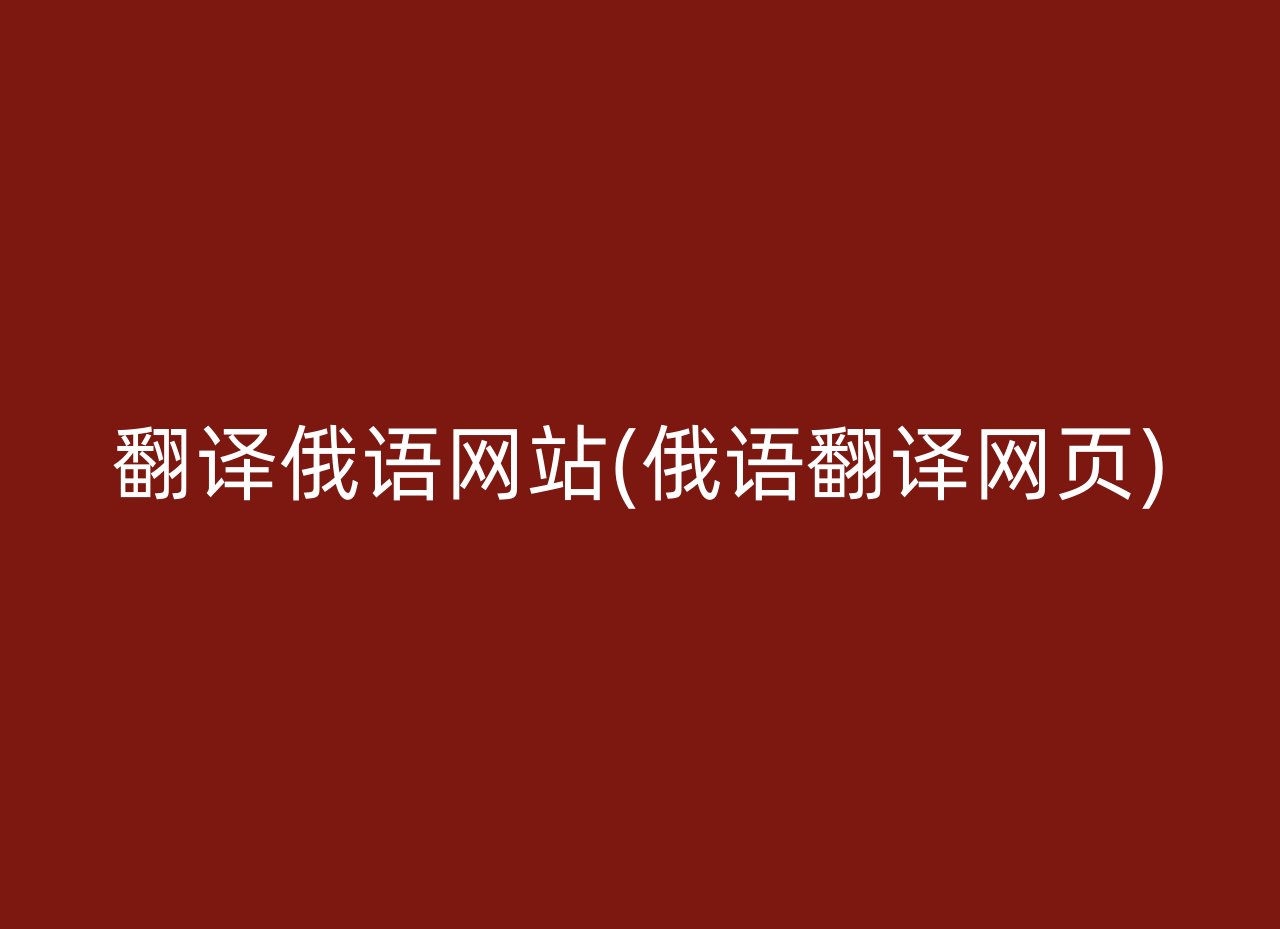 翻译俄语网站(俄语翻译网页)